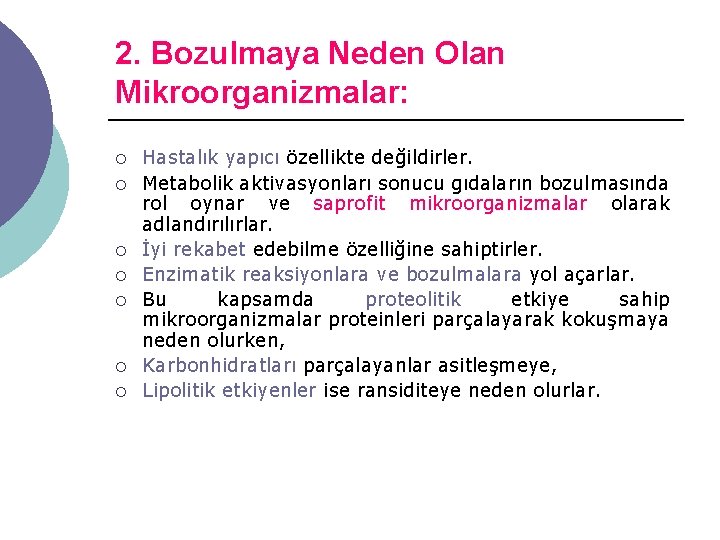 2. Bozulmaya Neden Olan Mikroorganizmalar:

○ Hastalık yapıcı özellikte değildirler.
○ Metabolik aktivasyonları sonucu gıdaların bozulmasında rol oynar ve saprofit mikroorganizmalar olarak adlandırılırlar.
○ İyi rekabet edebilme özelliğine sahiptirler.
○ Enzimatik reaksiyonlara ve bozulmalara yol açarlar.
○ Bu kapsamda proteolitik etkiye sahip mikroorganizmalar proteinleri parçalayarak kokuşmaya neden olurken,
○ Karbonhidratları parçalayanlar asitleşmeye,
○ Lipolitik etkiyenler ise ransiditeye neden olurlar.